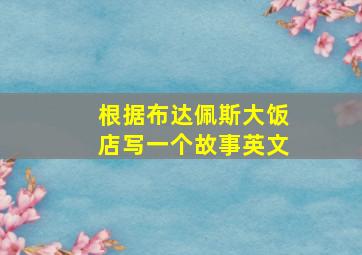 根据布达佩斯大饭店写一个故事英文